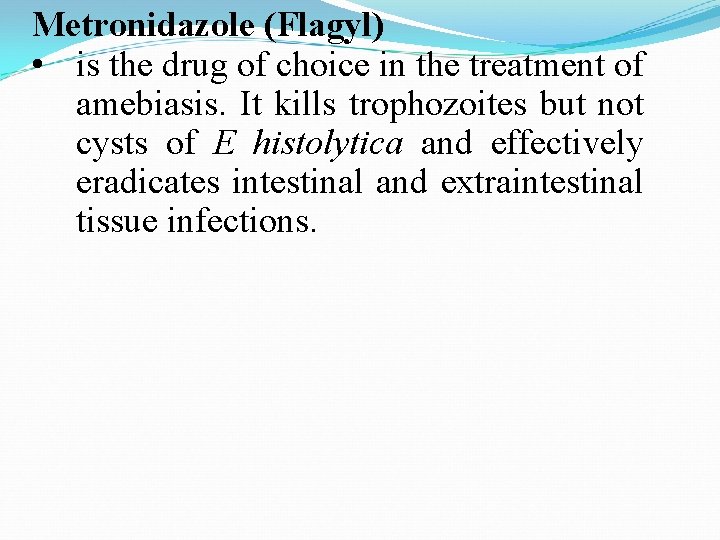 Metronidazole (Flagyl)

• is the drug of choice in the treatment of amebiasis. It kills trophozoites but not cysts of E histolytica and effectively eradicates intestinal and extraintestinal tissue infections.